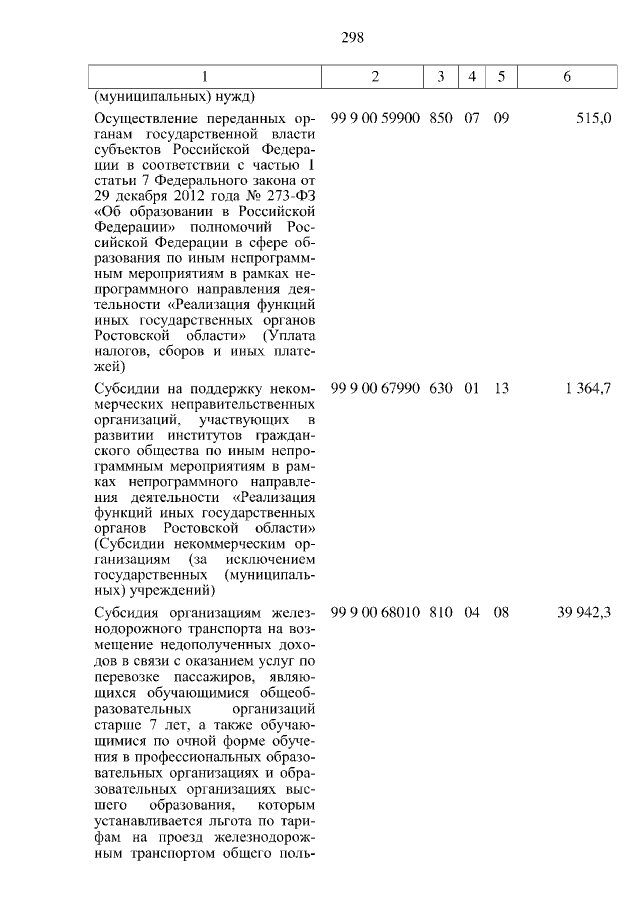 298

| 1 | 2 | 3 | 4 | 5 | 6 |
|---|---|---|---|---|---|
| (муниципальных) нужд) | | | | | |
| Осуществление переданных органам государственной власти субъектов Российской Федерации в соответствии с частью 1 статьи 7 Федерального закона от 29 декабря 2012 года № 273-ФЗ «Об образовании в Российской Федерации» полномочий Российской Федерации в сфере образования по иным непрограммным мероприятиям в рамках непрограммного направления деятельности «Реализация функций иных государственных органов Ростовской области» (Уплата налогов, сборов и иных платежей) | 99 9 00 59900 | 850 | 07 | 09 | 515,0 |
| Субсидии на поддержку некоммерческих неправительственных организаций, участвующих в развитии институтов гражданского общества по иным непрограммным мероприятиям в рамках непрограммного направления деятельности «Реализация функций иных государственных органов Ростовской области» (Субсидии некоммерческим организациям (за исключением государственных (муниципальных) учреждений) | 99 9 00 67990 | 630 | 01 | 13 | 1 364,7 |
| Субсидия организациям железнодорожного транспорта на возмещение недополученных доходов в связи с оказанием услуг по перевозке пассажиров, являющихся обучающимися общеобразовательных организаций старше 7 лет, а также обучающимися по очной форме обучения в профессиональных образовательных организациях и образовательных организациях высшего образования, которым устанавливается льгота по тарифам на проезд железнодорожным транспортом общего поль- | 99 9 00 68010 | 810 | 04 | 08 | 39 942,3 |